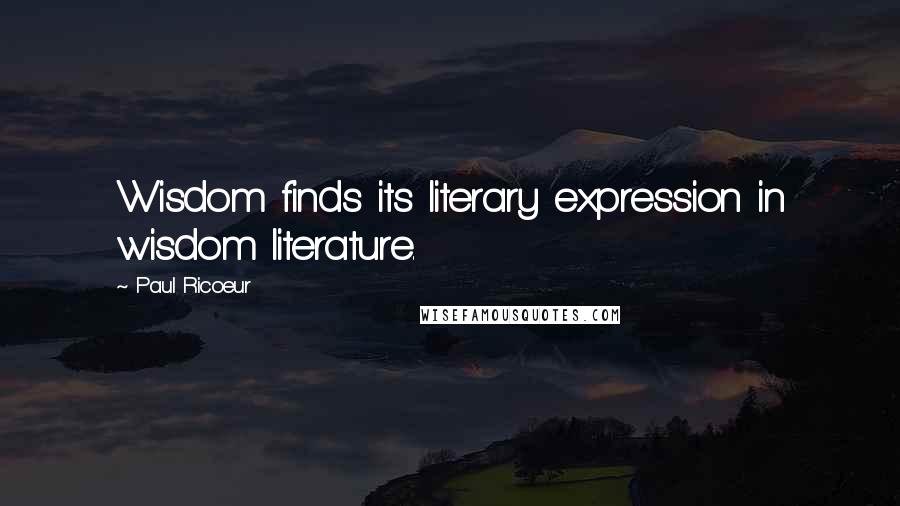 Wisdom finds its literary expression in wisdom literature.

~ Paul Ricoeur

WISEFAMOUSQUOTES.COM